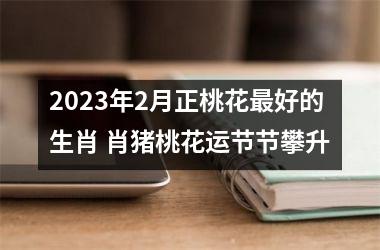 2023年2月正桃花最好的生肖 肖猪桃花运节节攀升